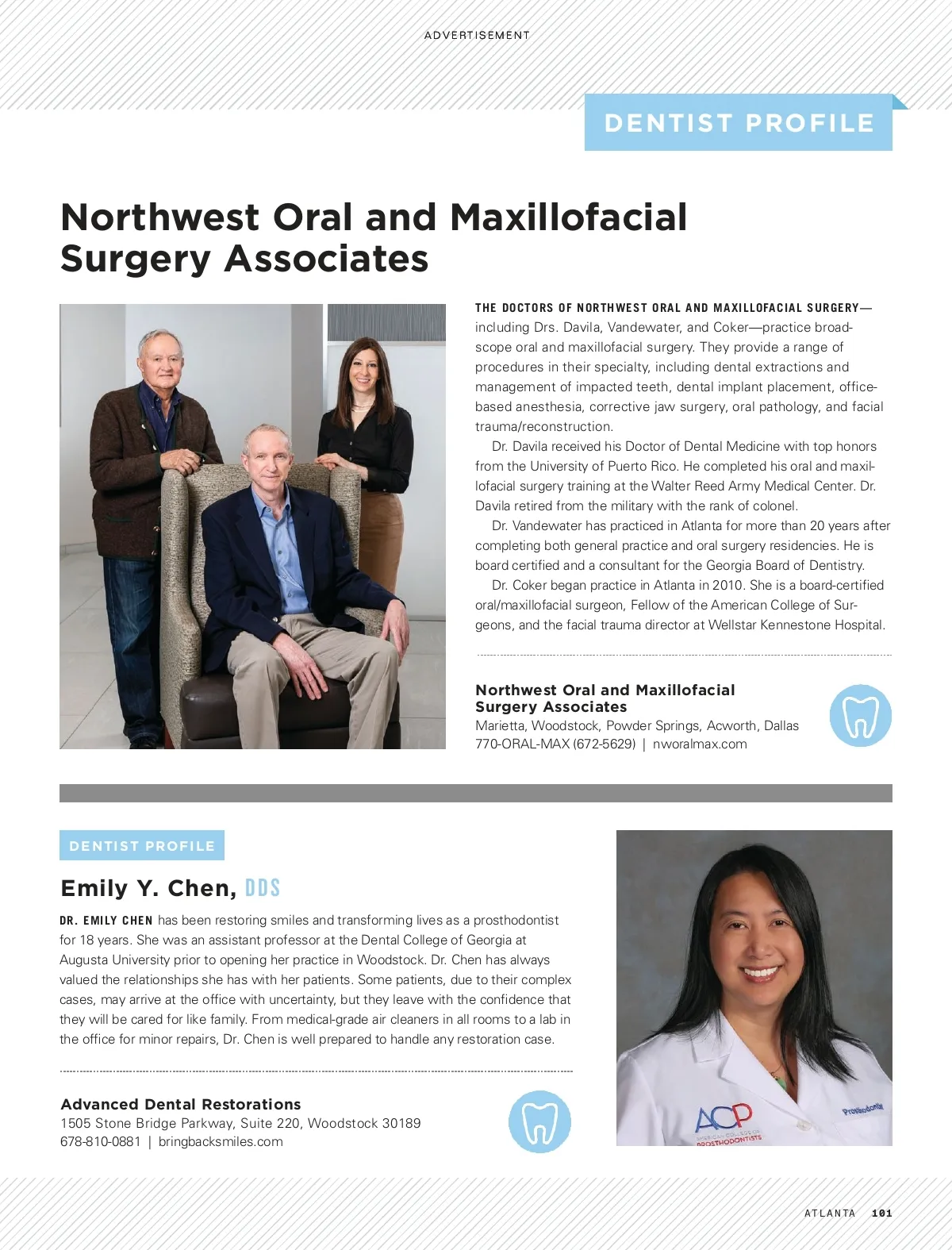 ADVERTISEMENT

DENTIST PROFILE

Northwest Oral and Maxillofacial Surgery Associates

THE DOCTORS OF NORTHWEST ORAL AND MAXILLOFACIAL SURGERY—including Drs. Davila, Vandewater, and Coker—practice broad-scope oral and maxillofacial surgery. They provide a range of procedures in their specialty, including dental extractions and management of impacted teeth, dental implant placement, office-based anesthesia, corrective jaw surgery, oral pathology, and facial trauma/reconstruction.

Dr. Davila received his Doctor of Dental Medicine with top honors from the University of Puerto Rico. He completed his oral and maxillofacial surgery training at the Walter Reed Army Medical Center. Dr. Davila retired from the military with the rank of colonel.

Dr. Vandewater has practiced in Atlanta for more than 20 years after completing both general practice and oral surgery residencies. He is board certified and a consultant for the Georgia Board of Dentistry.

Dr. Coker began practice in Atlanta in 2010. She is a board-certified oral/maxillofacial surgeon, Fellow of the American College of Surgeons, and the facial trauma director at Wellstar Kennestone Hospital.

Northwest Oral and Maxillofacial Surgery Associates
Marietta, Woodstock, Powder Springs, Acworth, Dallas
770-ORAL-MAX (672-5629) | nworalmax.com

DENTIST PROFILE

Emily Y. Chen, DDS

DR. EMILY CHEN has been restoring smiles and transforming lives as a prosthodontist for 18 years. She was an assistant professor at the Dental College of Georgia at Augusta University prior to opening her practice in Woodstock. Dr. Chen has always valued the relationships she has with her patients. Some patients, due to their complex cases, may arrive at the office with uncertainty, but they leave with the confidence that they will be cared for like family. From medical-grade air cleaners in all rooms to a lab in the office for minor repairs, Dr. Chen is well prepared to handle any restoration case.

Advanced Dental Restorations
1505 Stone Bridge Parkway, Suite 220, Woodstock 30189
678-810-0881 | bringbacksmiles.com

ACP AMERICAN COLLEGE OF PROSTHODONTISTS
Prosthodontist

ATLANTA 101